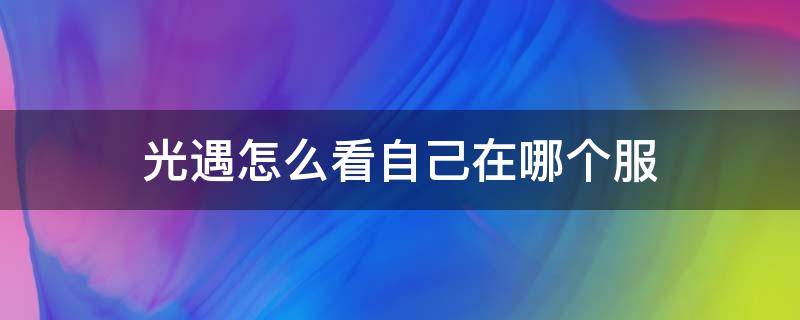 光遇怎么看自己在哪个服